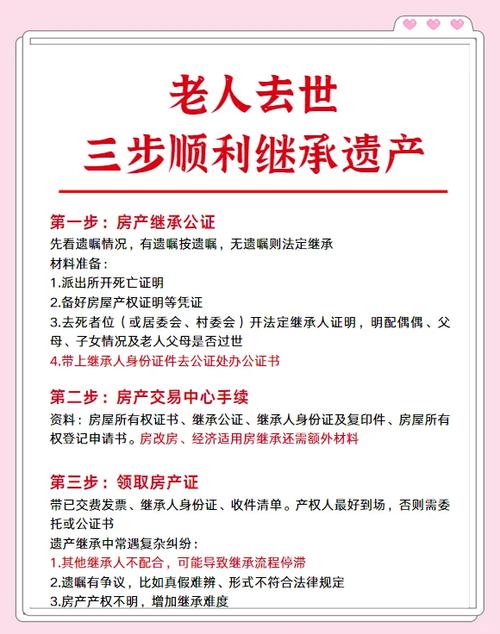 老人去世
三步顺利继承遗产

第一步：房产继承公证
先看遗嘱情况，有遗嘱按遗嘱，无遗嘱则法定继承
材料准备：
1.派出所开死亡证明
2.备好房屋产权证明等凭证
3.去死者位（或居委会、村委会）开法定继承人证明，明配偶偶、父母、子女情况及老人父母是否过世
4.带上继承人身份证件去公证处办公证书

第二步：房产交易中心手续
资料：房屋所有权证书、继承公证、继承人身份证及复印件、房屋所有权登记申请书。房改房、经济适用房继承还需额外材料

第三步：领取房产证
带已交费发票、继承人身份证、收件清单。产权人最好到场，否则需委托或公证书
遗产继承中常遇复杂纠纷：
1.其他继承人不配合，可能导致继承流程停滞
2.遗嘱有争议，比如真假难辨、形式不符合法律规定
3.房产产权不明，增加继承难度